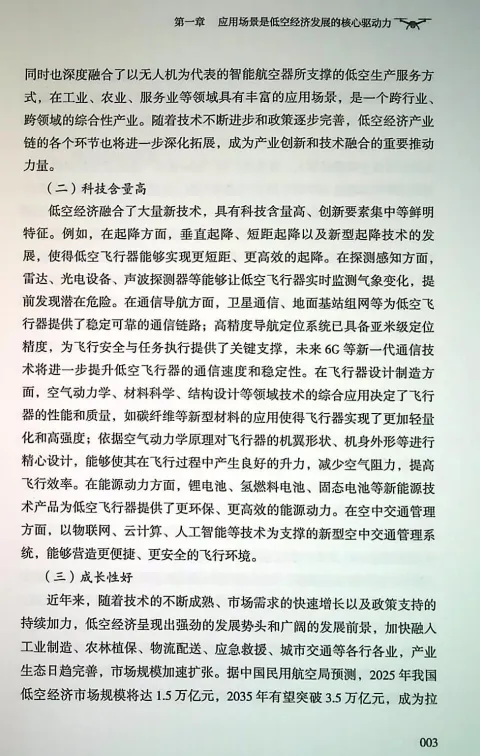 第一章　应用场景是低空经济发展的核心驱动力

同时也深度融合了以无人机为代表的智能航空器所支撑的低空生产服务方式，在工业、农业、服务业等领域具有丰富的应用场景，是一个跨行业、跨领域的综合性产业。随着技术不断进步和政策逐步完善，低空经济产业链的各个环节也将进一步深化拓展，成为产业创新和技术融合的重要推动力量。

（二）科技含量高

低空经济融合了大量新技术，具有科技含量高、创新要素集中等鲜明特征。例如，在起降方面，垂直起降、短距起降以及新型起降技术的发展，使得低空飞行器能够实现更短距、更高效的起降。在探测感知方面，雷达、光电设备、声波探测器等能够让低空飞行器实时监测气象变化，提前发现潜在危险。在通信导航方面，卫星通信、地面基站组网等为低空飞行器提供了稳定可靠的通信链路；高精度导航定位系统已具备亚米级定位精度，为飞行安全与任务执行提供了关键支撑，未来6G等新一代通信技术将进一步提升低空飞行器的通信速度和稳定性。在飞行器设计制造方面，空气动力学、材料科学、结构设计等领域技术的综合应用决定了飞行器的性能和质量，如碳纤维等新型材料的应用使得飞行器实现了更加轻量化和高强度；依据空气动力学原理对飞行器的机翼形状、机身外形等进行精心设计，能够使其在飞行过程中产生良好的升力，减少空气阻力，提高飞行效率。在能源动力方面，锂电池、氢燃料电池、固态电池等新能源技术产品为低空飞行器提供了更环保、更高效的能源动力。在空中交通管理方面，以物联网、云计算、人工智能等技术为支撑的新型空中交通管理系统，能够营造更便捷、更安全的飞行环境。

（三）成长性好

近年来，随着技术的不断成熟、市场需求的快速增长以及政策支持的持续加力，低空经济呈现出强劲的发展势头和广阔的发展前景，加快融入工业制造、农林植保、物流配送、应急救援、城市交通等各行各业，产业生态日趋完善，市场规模加速扩张。据中国民用航空局预测，2025年我国低空经济市场规模将达1.5万亿元，2035年有望突破3.5万亿元，成为拉

003